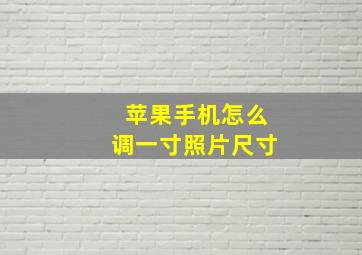 苹果手机怎么
调一寸照片尺寸